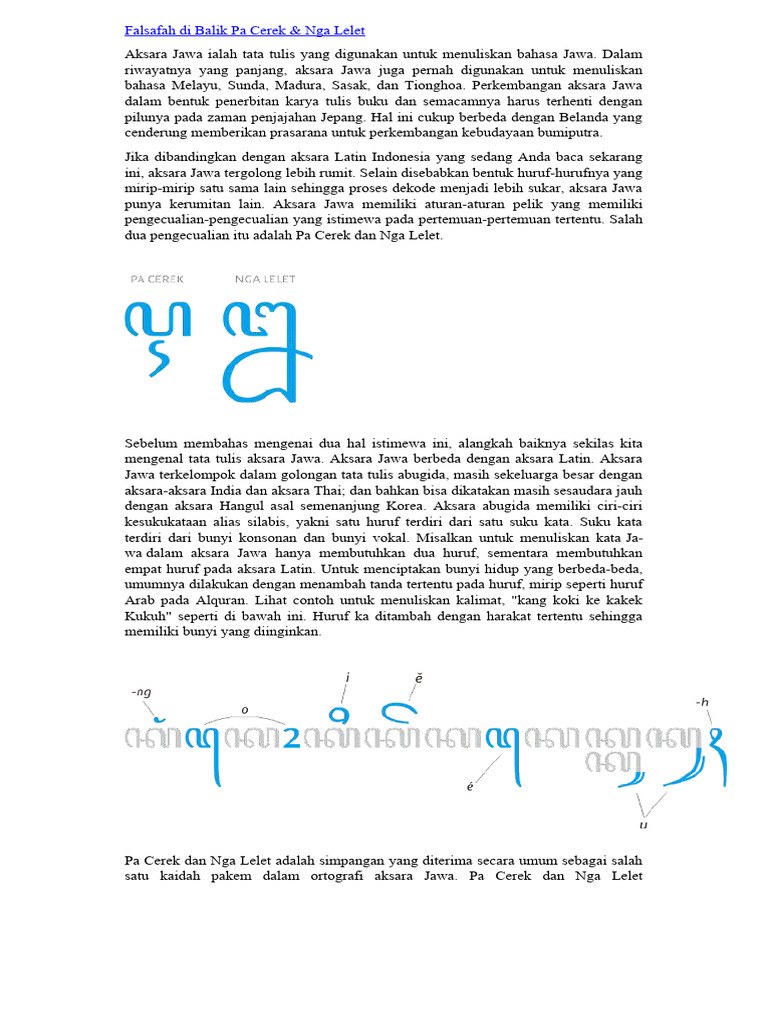 Falsafah di Balik Pa Cerek & Nga Lelet

Aksara Jawa ialah tata tulis yang digunakan untuk menuliskan bahasa Jawa. Dalam riwayatnya yang panjang, aksara Jawa juga pernah digunakan untuk menuliskan bahasa Melayu, Sunda, Madura, Sasak, dan Tionghoa. Perkembangan aksara Jawa dalam bentuk penerbitan karya tulis buku dan semacamnya harus terhenti dengan pilunya pada zaman penjajahan Jepang. Hal ini cukup berbeda dengan Belanda yang cenderung memberikan prasarana untuk perkembangan kebudayaan bumiputra.

Jika dibandingkan dengan aksara Latin Indonesia yang sedang Anda baca sekarang ini, aksara Jawa tergolong lebih rumit. Selain disebabkan bentuk huruf-hurufnya yang mirip-mirip satu sama lain sehingga proses dekode menjadi lebih sukar, aksara Jawa punya kerumitan lain. Aksara Jawa memiliki aturan-aturan pelik yang memiliki pengecualian-pengecualian yang istimewa pada pertemuan-pertemuan tertentu. Salah dua pengecualian itu adalah Pa Cerek dan Nga Lelet.

PA CEREK NGA LELET

Sebelum membahas mengenai dua hal istimewa ini, alangkah baiknya sekilas kita mengenal tata tulis aksara Jawa. Aksara Jawa berbeda dengan aksara Latin. Aksara Jawa terkelompok dalam golongan tata tulis abugida, masih sekeluarga besar dengan aksara-aksara India dan aksara Thai; dan bahkan bisa dikatakan masih sesaudara jauh dengan aksara Hangul asal semenanjung Korea. Aksara abugida memiliki ciri-ciri kesukukataan alias silabis, yakni satu huruf terdiri dari satu suku kata. Suku kata terdiri dari bunyi konsonan dan bunyi vokal. Misalkan untuk menuliskan kata Ja-wa dalam aksara Jawa hanya membutuhkan dua huruf, sementara membutuhkan empat huruf pada aksara Latin. Untuk menciptakan bunyi hidup yang berbeda-beda, umumnya dilakukan dengan menambah tanda tertentu pada huruf, mirip seperti huruf Arab pada Alquran. Lihat contoh untuk menuliskan kalimat, "kang koki ke kakek Kukuh" seperti di bawah ini. Huruf ka ditambah dengan harakat tertentu sehingga memiliki bunyi yang diinginkan.

-ng o i ĕ -h é u

Pa Cerek dan Nga Lelet adalah simpangan yang diterima secara umum sebagai salah satu kaidah pakem dalam ortografi aksara Jawa. Pa Cerek dan Nga Lelet